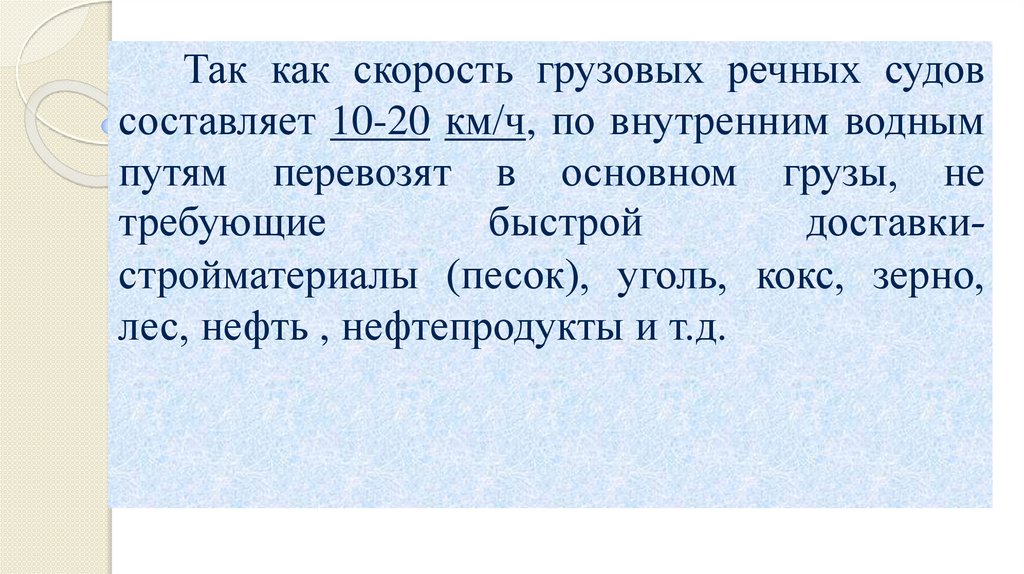 Так как скорость грузовых речных судов составляет 10-20 км/ч, по внутренним водным путям перевозят в основном грузы, не требующие быстрой доставки-стройматериалы (песок), уголь, кокс, зерно, лес, нефть , нефтепродукты и т.д.